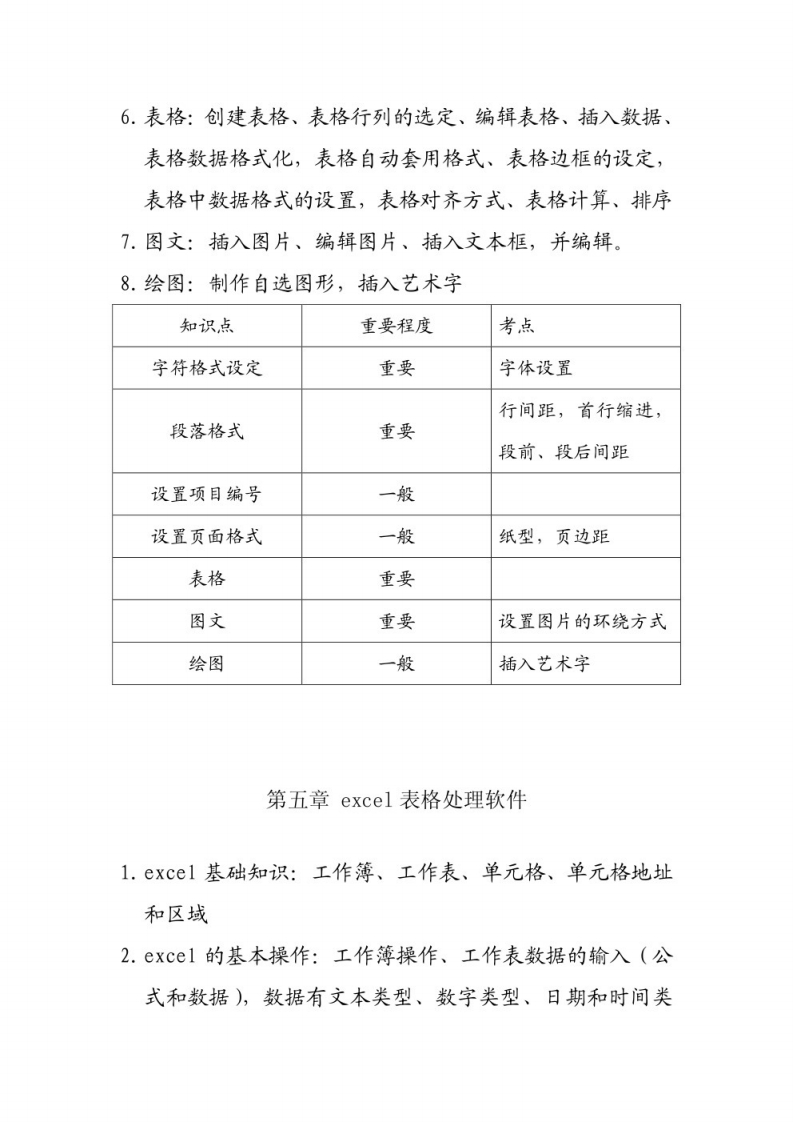 6. 表格：创建表格、表格行列的选定、编辑表格、插入数据、表格数据格式化，表格自动套用格式、表格边框的设定，表格中数据格式的设置，表格对齐方式、表格计算、排序

7. 图文：插入图片、编辑图片、插入文本框，并编辑。

8. 绘图：制作自选图形，插入艺术字

| 知识点 | 重要程度 | 考点 |
|---|---|---|
| 字符格式设定 | 重要 | 字体设置 |
| 段落格式 | 重要 | 行间距，首行缩进，段前、段后间距 |
| 设置项目编号 | 一般 | |
| 设置页面格式 | 一般 | 纸型，页边距 |
| 表格 | 重要 | |
| 图文 | 重要 | 设置图片的环绕方式 |
| 绘图 | 一般 | 插入艺术字 |

第五章 excel 表格处理软件

1. excel 基础知识：工作簿、工作表、单元格、单元格地址和区域

2. excel 的基本操作：工作簿操作、工作表数据的输入（公式和数据），数据有文本类型、数字类型、日期和时间类